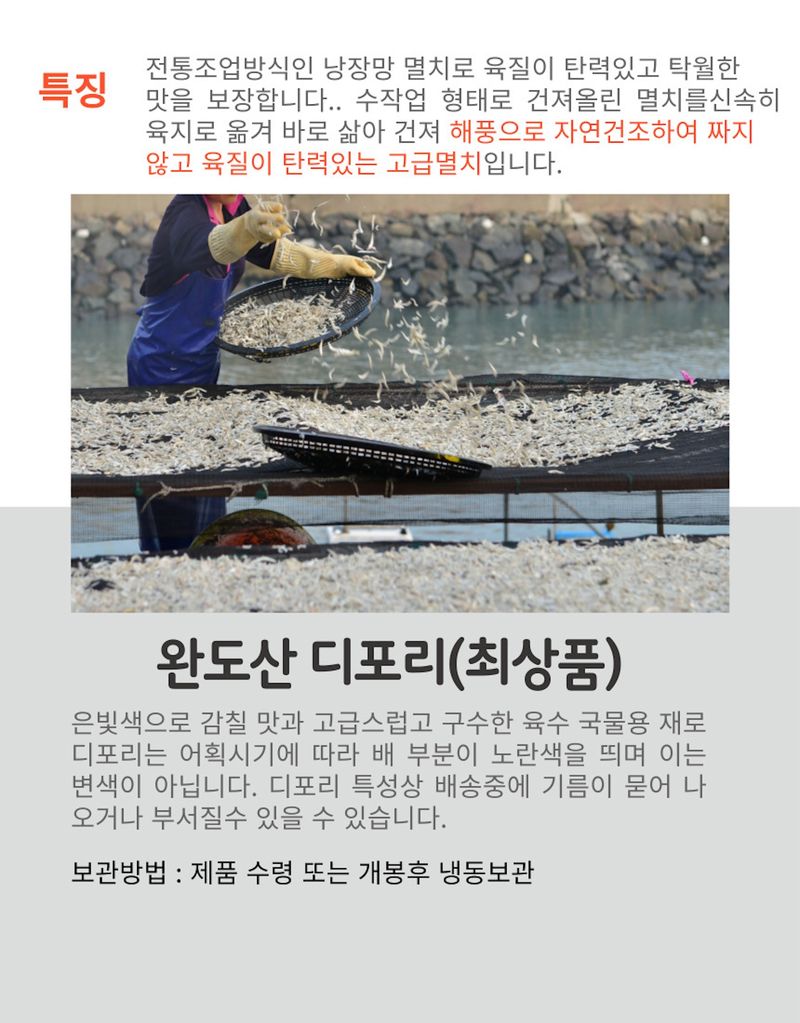 특징

전통조업방식인 낭장망 멸치로 육질이 탄력있고 탁월한 맛을 보장합니다.. 수작업 형태로 건져올린 멸치를신속히 육지로 옮겨 바로 삶아 건져 해풍으로 자연건조하여 짜지 않고 육질이 탄력있는 고급멸치입니다.

완도산 디포리(최상품)

은빛색으로 감칠 맛과 고급스럽고 구수한 육수 국물용 재로 디포리는 어획시기에 따라 배 부분이 노란색을 띄며 이는 변색이 아닙니다. 디포리 특성상 배송중에 기름이 묻어 나오거나 부서질수 있을 수 있습니다.

보관방법 : 제품 수령 또는 개봉후 냉동보관